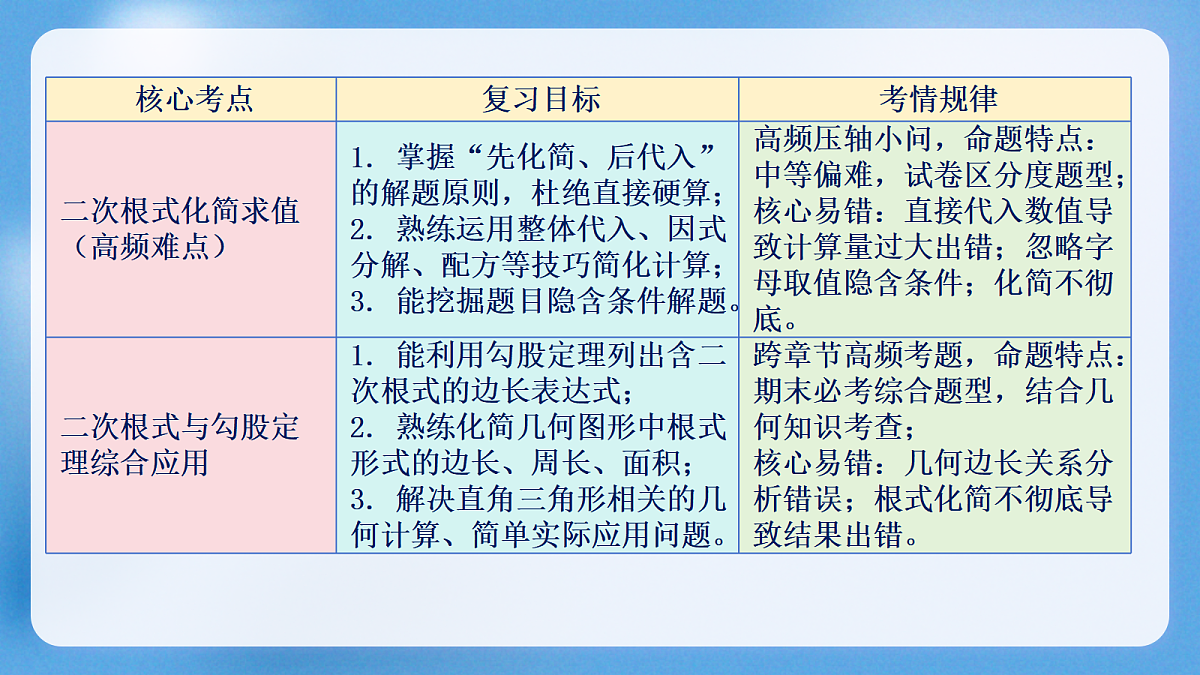 | 核心考点 | 复习目标 | 考情规律 |
|---|---|---|
| 二次根式化简求值（高频难点） | 1. 掌握“先化简、后代入”的解题原则，杜绝直接硬算；2. 熟练运用整体代入、因式分解、配方等技巧简化计算；3. 能挖掘题目隐含条件解题。 | 高频压轴小问，命题特点：中等偏难，试卷区分度题型；核心易错：直接代入数值导致计算量过大出错；忽略字母取值隐含条件；化简不彻底。 |
| 二次根式与勾股定理综合应用 | 1. 能利用勾股定理列出含二次根式的边长表达式；2. 熟练化简几何图形中根式形式的边长、周长、面积；3. 解决直角三角形相关的几何计算、简单实际应用问题。 | 跨章节高频考题，命题特点：期末必考综合题型，结合几何知识考查；核心易错：几何边长关系分析错误；根式化简不彻底导致结果出错。 |